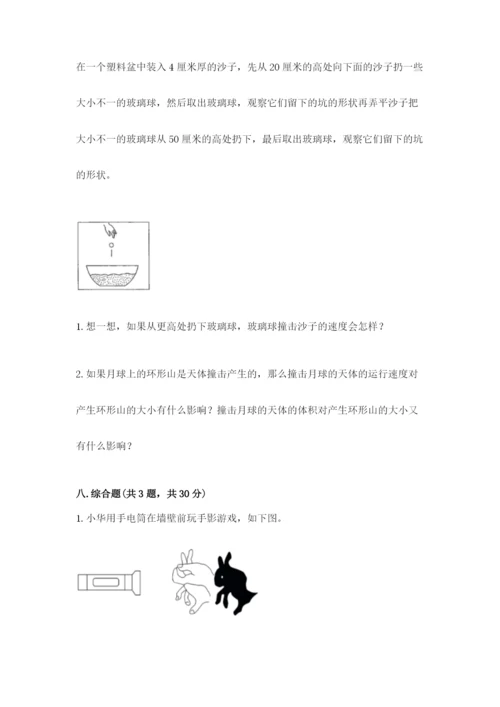 在一个塑料盆中装入4厘米厚的沙子，先从20厘米的高处向下面的沙子扔一些大小不一的玻璃球，然后取出玻璃球，观察它们留下的坑的形状再弄平沙子把大小不一的玻璃球从50厘米的高处扔下，最后取出玻璃球，观察它们留下的坑的形状。

1. 想一想，如果从更高处扔下玻璃球，玻璃球撞击沙子的速度会怎样？

2. 如果月球上的环形山是天体撞击产生的，那么撞击月球的天体的运行速度对产生环形山的大小有什么影响？撞击月球的天体的体积对产生环形山的大小又有什么影响？

八. 综合题（共3题，共30分）

1. 小华用手电筒在墙壁前玩手影游戏，如下图。